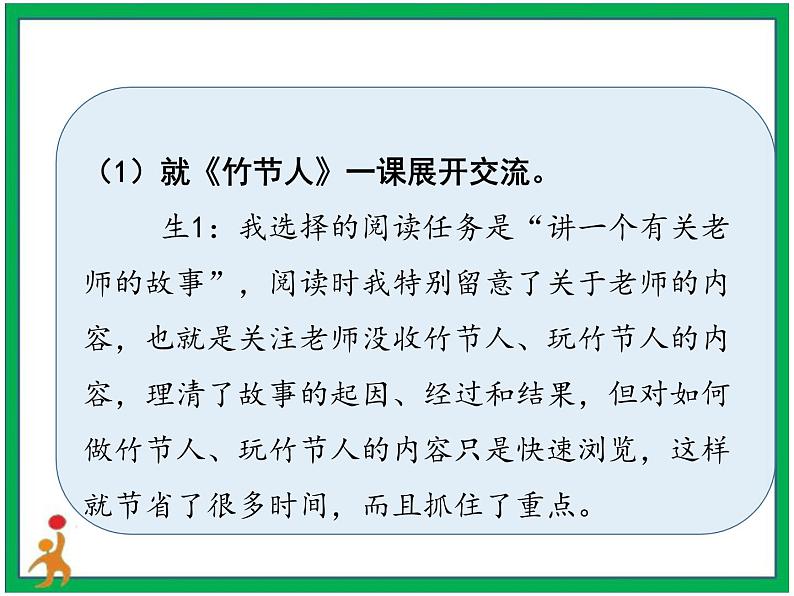 （1）就《竹节人》一课展开交流。

生1：我选择的阅读任务是“讲一个有关老师的故事”，阅读时我特别留意了关于老师的内容，也就是关注老师没收竹节人、玩竹节人的内容，理清了故事的起因、经过和结果，但对如何做竹节人、玩竹节人的内容只是快速浏览，这样就节省了很多时间，而且抓住了重点。